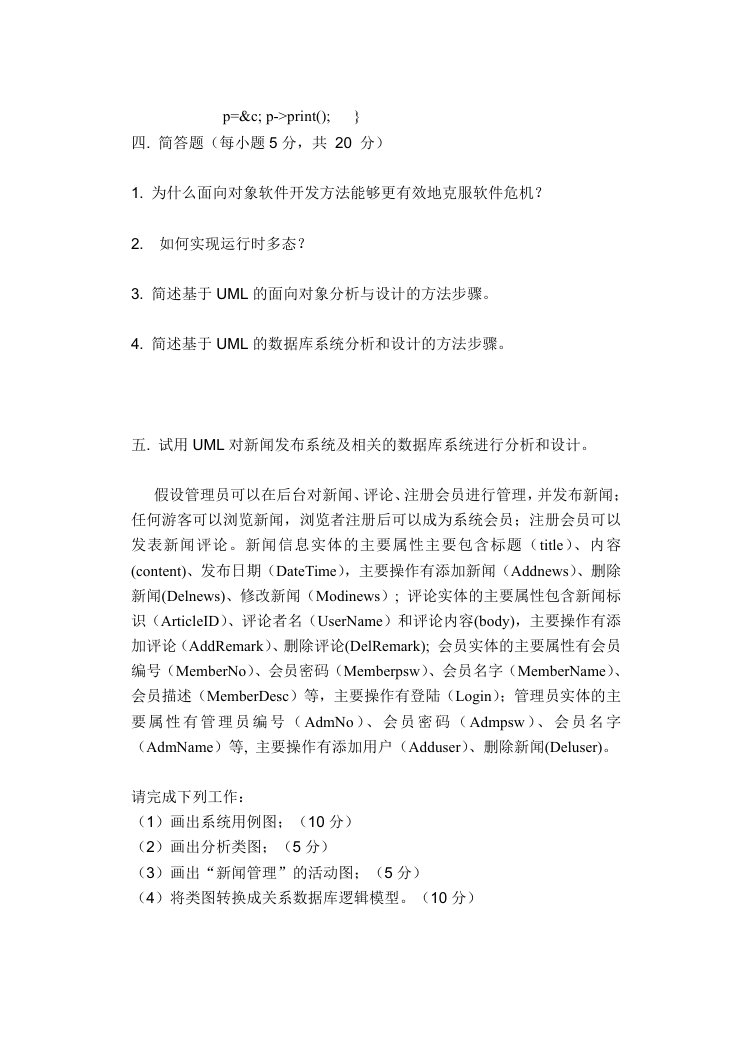 p=&c; p->print();    }

四. 简答题（每小题 5 分，共 20 分）

1. 为什么面向对象软件开发方法能够更有效地克服软件危机？

2.  如何实现运行时多态？

3. 简述基于 UML 的面向对象分析与设计的方法步骤。

4. 简述基于 UML 的数据库系统分析和设计的方法步骤。

五. 试用 UML 对新闻发布系统及相关的数据库系统进行分析和设计。

假设管理员可以在后台对新闻、评论、注册会员进行管理，并发布新闻；任何游客可以浏览新闻，浏览者注册后可以成为系统会员；注册会员可以发表新闻评论。新闻信息实体的主要属性主要包含标题（title）、内容(content)、发布日期（DateTime），主要操作有添加新闻（Addnews）、删除新闻(Delnews)、修改新闻（Modinews）; 评论实体的主要属性包含新闻标识（ArticleID）、评论者名（UserName）和评论内容(body)，主要操作有添加评论（AddRemark）、删除评论(DelRemark); 会员实体的主要属性有会员编号（MemberNo）、会员密码（Memberpsw）、会员名字（MemberName）、会员描述（MemberDesc）等，主要操作有登陆（Login）；管理员实体的主要属性有管理员编号（AdmNo）、会员密码（Admpsw）、会员名字（AdmName）等, 主要操作有添加用户（Adduser）、删除新闻(Deluser)。

请完成下列工作：
（1）画出系统用例图；（10 分）
（2）画出分析类图；（5 分）
（3）画出“新闻管理”的活动图；（5 分）
（4）将类图转换成关系数据库逻辑模型。（10 分）